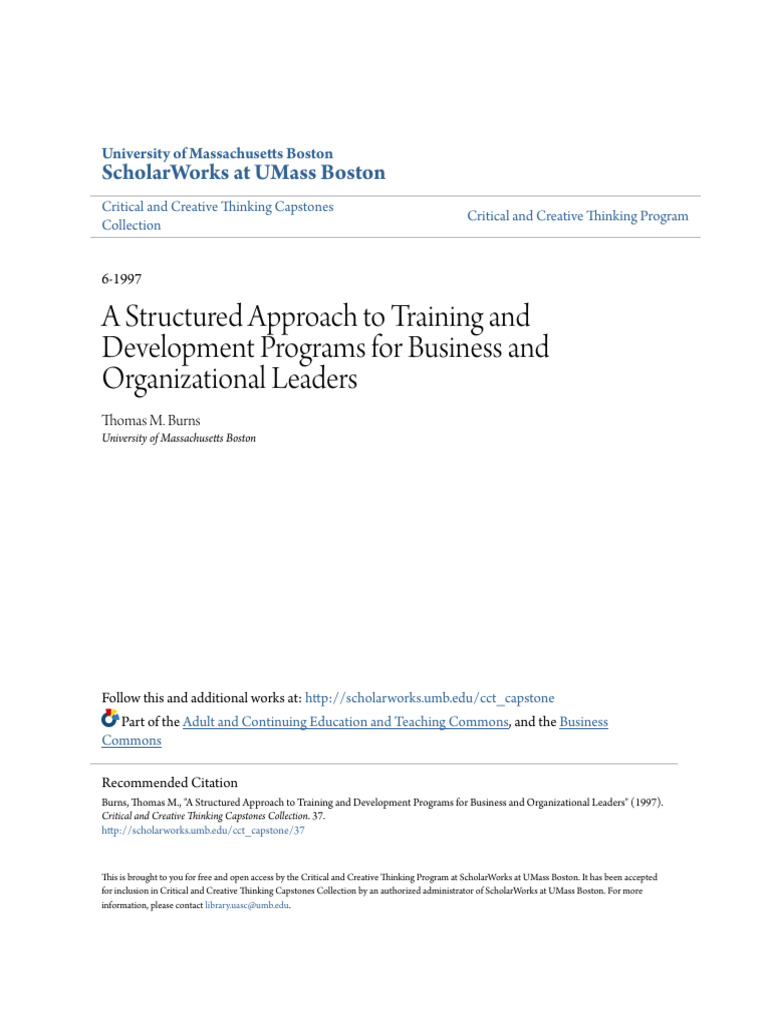 University of Massachusetts Boston
ScholarWorks at UMass Boston

Critical and Creative Thinking Capstones Collection

Critical and Creative Thinking Program

6-1997

A Structured Approach to Training and Development Programs for Business and Organizational Leaders

Thomas M. Burns
University of Massachusetts Boston

Follow this and additional works at: http://scholarworks.umb.edu/cct_capstone

Part of the Adult and Continuing Education and Teaching Commons, and the Business Commons

Recommended Citation
Burns, Thomas M., "A Structured Approach to Training and Development Programs for Business and Organizational Leaders" (1997). Critical and Creative Thinking Capstones Collection. 37.
http://scholarworks.umb.edu/cct_capstone/37

This is brought to you for free and open access by the Critical and Creative Thinking Program at ScholarWorks at UMass Boston. It has been accepted for inclusion in Critical and Creative Thinking Capstones Collection by an authorized administrator of ScholarWorks at UMass Boston. For more information, please contact library.uasc@umb.edu.